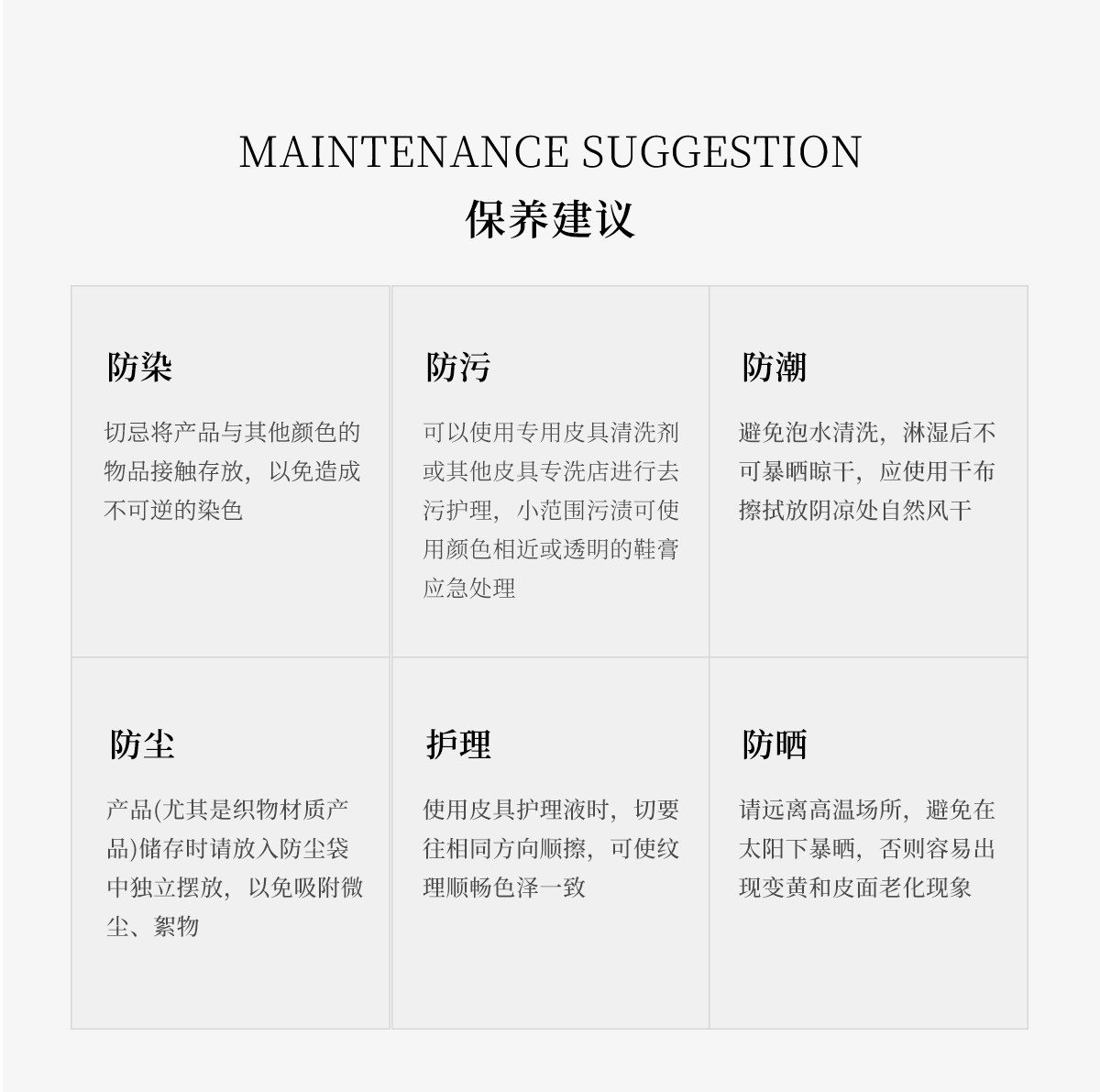 MAINTENANCE SUGGESTION
保养建议

防染

切忌将产品与其他颜色的物品接触存放，以免造成不可逆的染色

防污

可以使用专用皮具清洗剂或其他皮具专洗店进行去污护理，小范围污渍可使用颜色相近或透明的鞋膏应急处理

防潮

避免泡水清洗，淋湿后不可暴晒晾干，应使用干布擦拭放阴凉处自然风干

防尘

产品(尤其是织物材质产品)储存时请放入防尘袋中独立摆放，以免吸附微尘、絮物

护理

使用皮具护理液时，切要往相同方向顺擦，可使纹理顺畅色泽一致

防晒

请远离高温场所，避免在太阳下暴晒，否则容易出现变黄和皮面老化现象